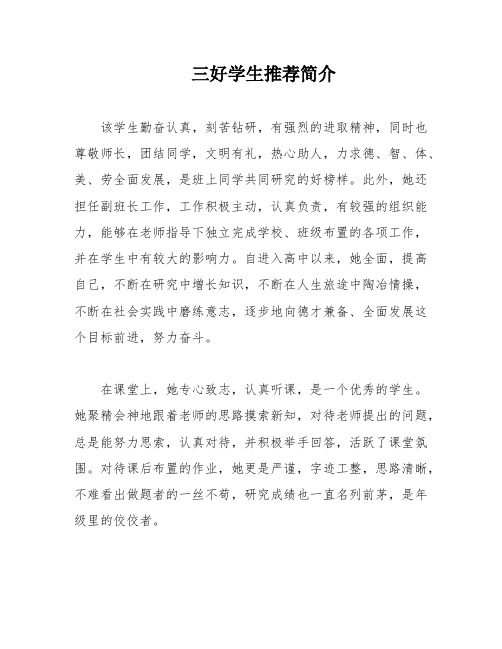 三好学生推荐简介

该学生勤奋认真，刻苦钻研，有强烈的进取精神，同时也尊敬师长，团结同学，文明有礼，热心助人，力求德、智、体、美、劳全面发展，是班上同学共同研究的好榜样。此外，她还担任副班长工作，工作积极主动，认真负责，有较强的组织能力，能够在老师指导下独立完成学校、班级布置的各项工作，并在学生中有较大的影响力。自进入高中以来，她全面，提高自己，不断在研究中增长知识，不断在人生旅途中陶冶情操，不断在社会实践中磨练意志，逐步地向德才兼备、全面发展这个目标前进，努力奋斗。

在课堂上，她专心致志，认真听课，是一个优秀的学生。她聚精会神地跟着老师的思路摸索新知，对待老师提出的问题，总是能努力思索，认真对待，并积极举手回答，活跃了课堂氛围。对待课后布置的作业，她更是严谨，字迹工整，思路清晰，不难看出做题者的一丝不苟，研究成绩也一直名列前茅，是年级里的佼佼者。